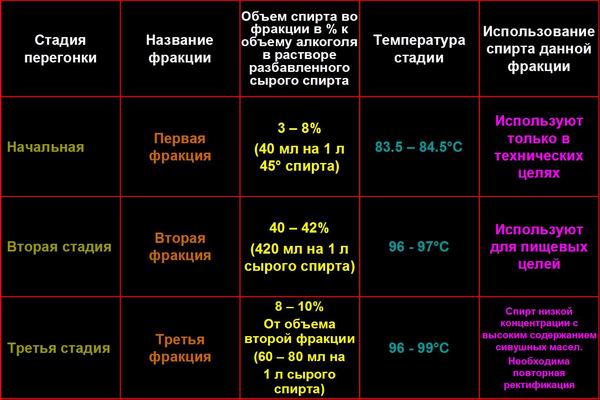 | Стадия перегонки | Название фракции | Объем спирта во фракции в % к объему алкоголя в растворе разбавленного сырого спирта | Температура стадии | Использование спирта данной фракции |
|---|---|---|---|---|
| Начальная | Первая фракция | 3 – 8% (40 мл на 1 л 45° спирта) | 83.5 – 84.5°C | Используют только в технических целях |
| Вторая стадия | Вторая фракция | 40 – 42% (420 мл на 1 л сырого спирта) | 96 - 97°C | Используют для пищевых целей |
| Третья стадия | Третья фракция | 8 – 10% От объема второй фракции (60 – 80 мл на 1 л сырого спирта) | 96 - 99°C | Спирт низкой концентрации с высоким содержанием сивушных масел. Необходима повторная ректификация |